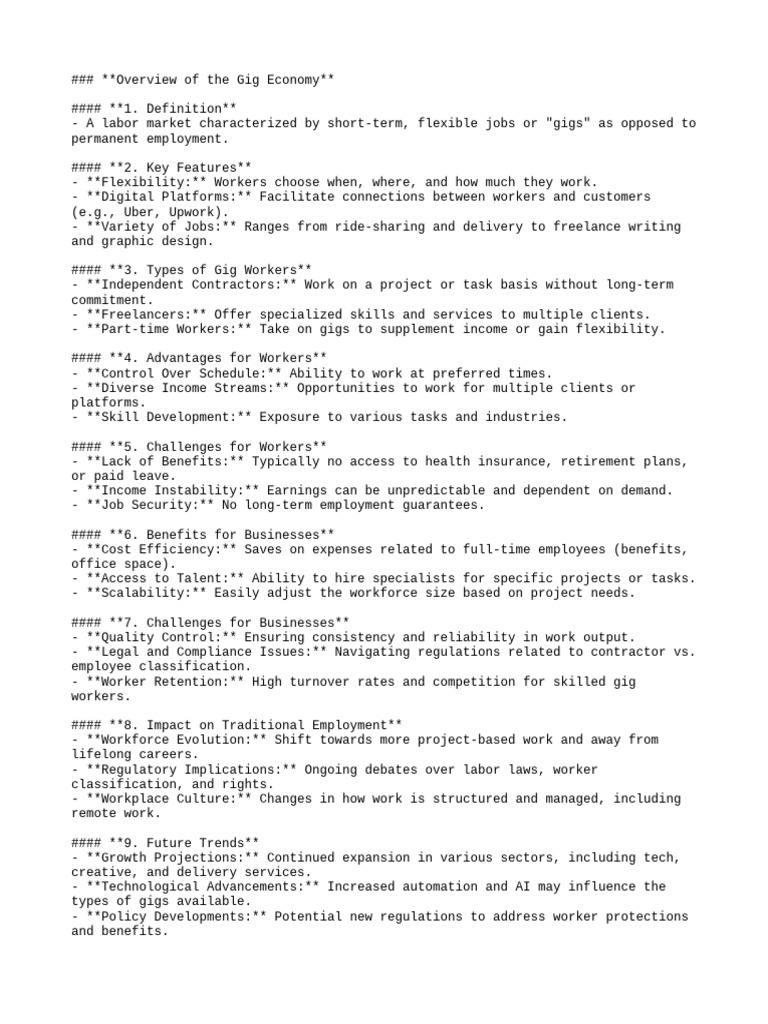 ### **Overview of the Gig Economy**

#### **1. Definition**
- A labor market characterized by short-term, flexible jobs or "gigs" as opposed to permanent employment.

#### **2. Key Features**
- **Flexibility:** Workers choose when, where, and how much they work.
- **Digital Platforms:** Facilitate connections between workers and customers (e.g., Uber, Upwork).
- **Variety of Jobs:** Ranges from ride-sharing and delivery to freelance writing and graphic design.

#### **3. Types of Gig Workers**
- **Independent Contractors:** Work on a project or task basis without long-term commitment.
- **Freelancers:** Offer specialized skills and services to multiple clients.
- **Part-time Workers:** Take on gigs to supplement income or gain flexibility.

#### **4. Advantages for Workers**
- **Control Over Schedule:** Ability to work at preferred times.
- **Diverse Income Streams:** Opportunities to work for multiple clients or platforms.
- **Skill Development:** Exposure to various tasks and industries.

#### **5. Challenges for Workers**
- **Lack of Benefits:** Typically no access to health insurance, retirement plans, or paid leave.
- **Income Instability:** Earnings can be unpredictable and dependent on demand.
- **Job Security:** No long-term employment guarantees.

#### **6. Benefits for Businesses**
- **Cost Efficiency:** Saves on expenses related to full-time employees (benefits, office space).
- **Access to Talent:** Ability to hire specialists for specific projects or tasks.
- **Scalability:** Easily adjust the workforce size based on project needs.

#### **7. Challenges for Businesses**
- **Quality Control:** Ensuring consistency and reliability in work output.
- **Legal and Compliance Issues:** Navigating regulations related to contractor vs. employee classification.
- **Worker Retention:** High turnover rates and competition for skilled gig workers.

#### **8. Impact on Traditional Employment**
- **Workforce Evolution:** Shift towards more project-based work and away from lifelong careers.
- **Regulatory Implications:** Ongoing debates over labor laws, worker classification, and rights.
- **Workplace Culture:** Changes in how work is structured and managed, including remote work.

#### **9. Future Trends**
- **Growth Projections:** Continued expansion in various sectors, including tech, creative, and delivery services.
- **Technological Advancements:** Increased automation and AI may influence the types of gigs available.
- **Policy Developments:** Potential new regulations to address worker protections and benefits.